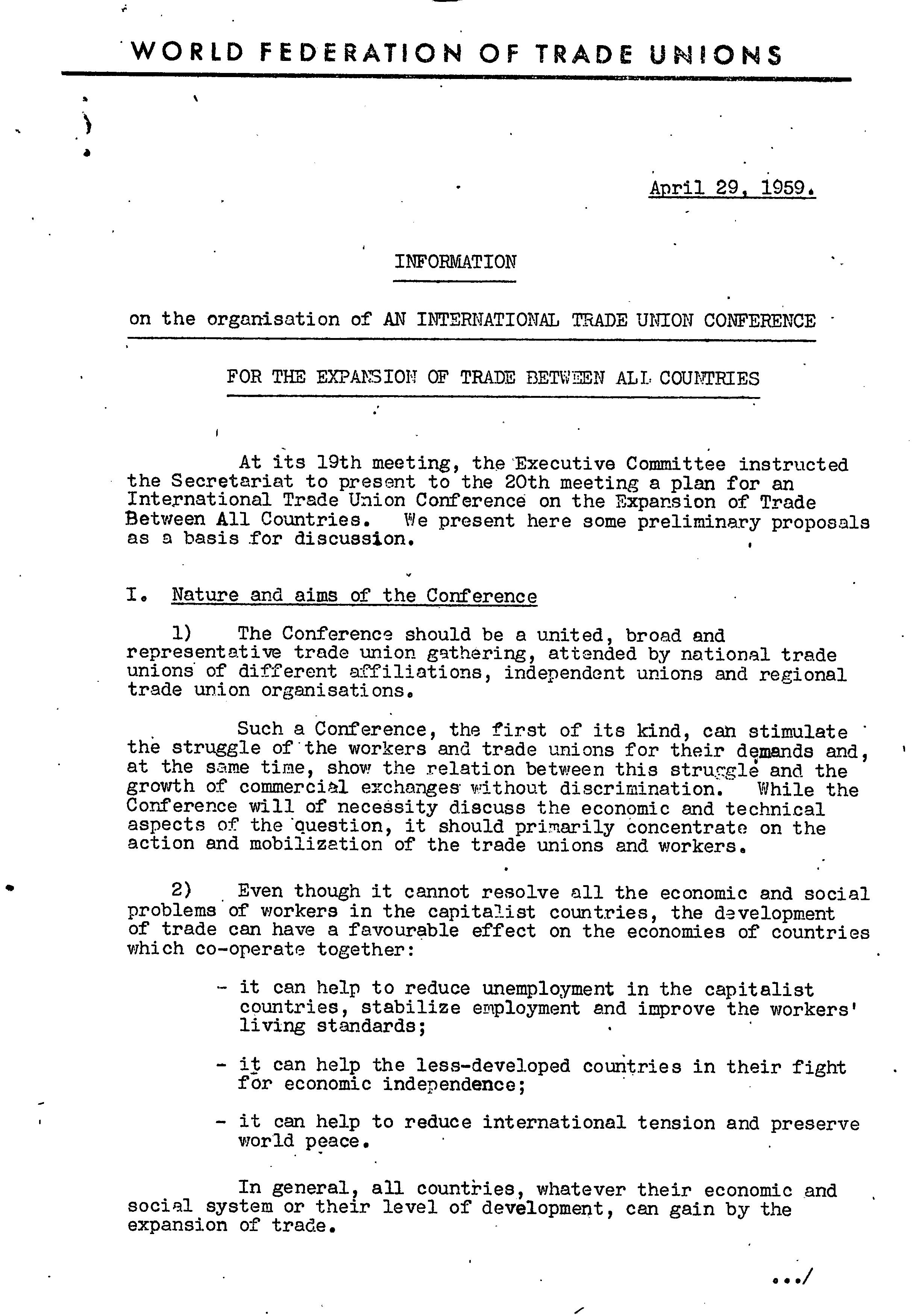 WORLD FEDERATION OF TRADE UNIONS

April 29, 1959.

INFORMATION

on the organisation of AN INTERNATIONAL TRADE UNION CONFERENCE

FOR THE EXPANSION OF TRADE BETWEEN ALL COUNTRIES

At its 19th meeting, the Executive Committee instructed the Secretariat to present to the 20th meeting a plan for an International Trade Union Conference on the Expansion of Trade Between All Countries. We present here some preliminary proposals as a basis for discussion.

I. Nature and aims of the Conference

1) The Conference should be a united, broad and representative trade union gathering, attended by national trade unions of different affiliations, independent unions and regional trade union organisations.

Such a Conference, the first of its kind, can stimulate the struggle of the workers and trade unions for their demands and, at the same time, show the relation between this struggle and the growth of commercial exchanges without discrimination. While the Conference will of necessity discuss the economic and technical aspects of the question, it should primarily concentrate on the action and mobilization of the trade unions and workers.

2) Even though it cannot resolve all the economic and social problems of workers in the capitalist countries, the development of trade can have a favourable effect on the economies of countries which co-operate together:

- it can help to reduce unemployment in the capitalist countries, stabilize employment and improve the workers' living standards;

- it can help the less-developed countries in their fight for economic independence;

- it can help to reduce international tension and preserve world peace.

In general, all countries, whatever their economic and social system or their level of development, can gain by the expansion of trade.

.../